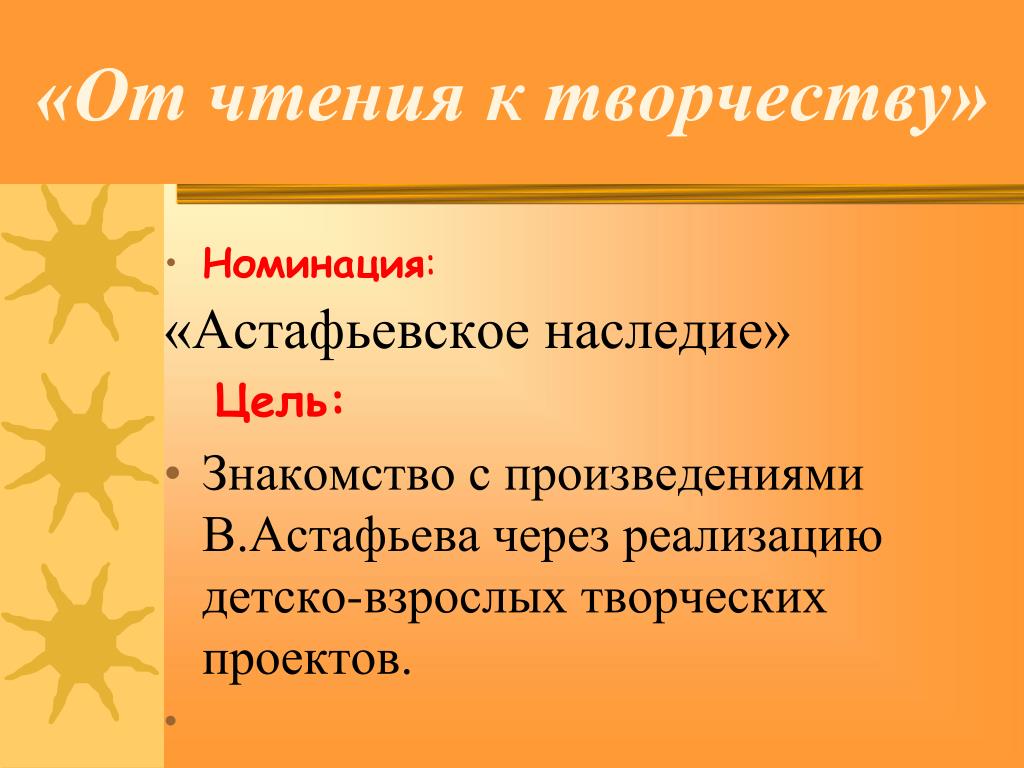 «От чтения к творчеству»

• Номинация:

«Астафьевское наследие»

Цель:

• Знакомство с произведениями В.Астафьева через реализацию детско-взрослых творческих проектов.

•